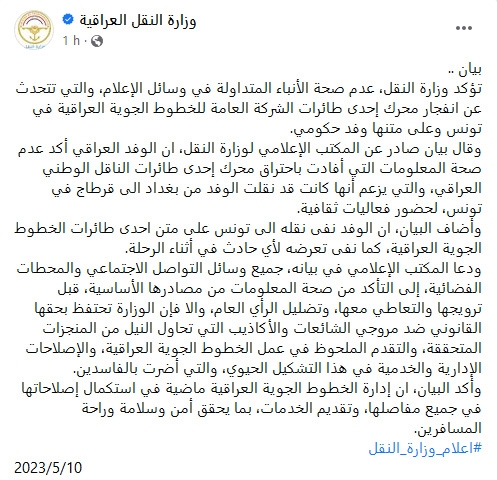 وزارة النقل العراقية
1 h ·

بيان ..
تؤكد وزارة النقل، عدم صحة الأنباء المتداولة في وسائل الإعلام، والتي تتحدث عن انفجار محرك إحدى طائرات الشركة العامة للخطوط الجوية العراقية في تونس وعلى متنها وفد حكومي.
وقال بيان صادر عن المكتب الإعلامي لوزارة النقل، ان الوفد العراقي أكد عدم صحة المعلومات التي أفادت باحتراق محرك إحدى طائرات الناقل الوطني العراقي، والتي يزعم أنها كانت قد نقلت الوفد من بغداد الى قرطاج في تونس، لحضور فعاليات ثقافية.
وأضاف البيان، ان الوفد نفى نقله الى تونس على متن احدى طائرات الخطوط الجوية العراقية، كما نفى تعرضه لأي حادث في أثناء الرحلة.
ودعا المكتب الإعلامي في بيانه، جميع وسائل التواصل الاجتماعي والمحطات الفضائية، إلى التأكد من صحة المعلومات من مصادرها الأساسية، قبل ترويجها والتعاطي معها، وتضليل الرأي العام، والا فإن الوزارة تحتفظ بحقها القانوني ضد مروجي الشائعات والأكاذيب التي تحاول النيل من المنجزات المتحققة، والتقدم الملحوظ في عمل الخطوط الجوية العراقية، والإصلاحات الإدارية والخدمية في هذا التشكيل الحيوي، والتي أضرت بالفاسدين.
وأكد البيان، ان إدارة الخطوط الجوية العراقية ماضية في استكمال إصلاحاتها في جميع مفاصلها، وتقديم الخدمات، بما يحقق أمن وسلامة وراحة المسافرين.
#اعلام_وزارة_النقل

2023/5/10